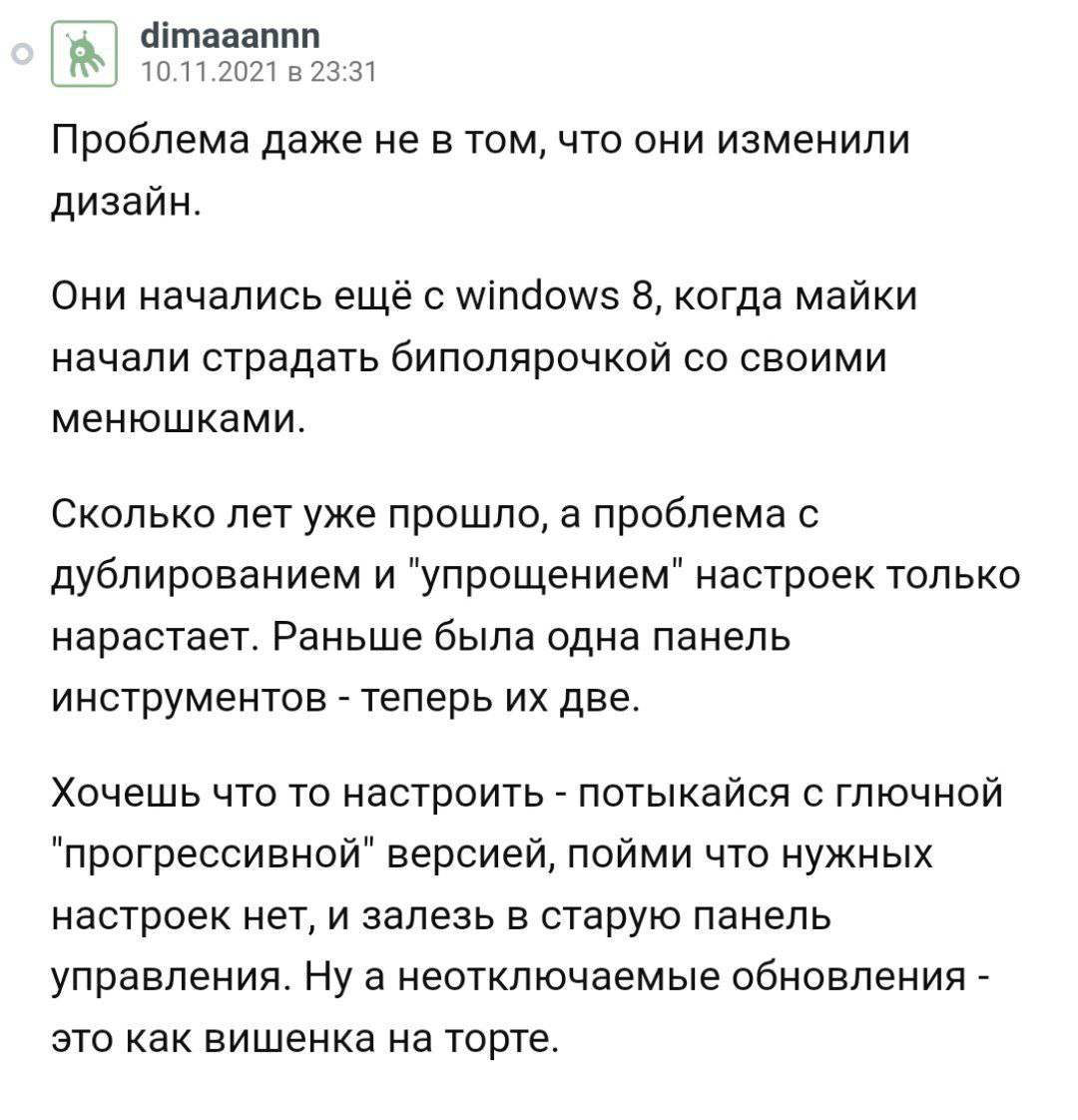 dimaaannn
10.11.2021 в 23:31

Проблема даже не в том, что они изменили дизайн.

Они начались ещё с windows 8, когда майки начали страдать биполярочкой со своими менюшками.

Сколько лет уже прошло, а проблема с дублированием и "упрощением" настроек только нарастает. Раньше была одна панель инструментов - теперь их две.

Хочешь что то настроить - потыкайся с глючной "прогрессивной" версией, пойми что нужных настроек нет, и залезь в старую панель управления. Ну а неотключаемые обновления - это как вишенка на торте.